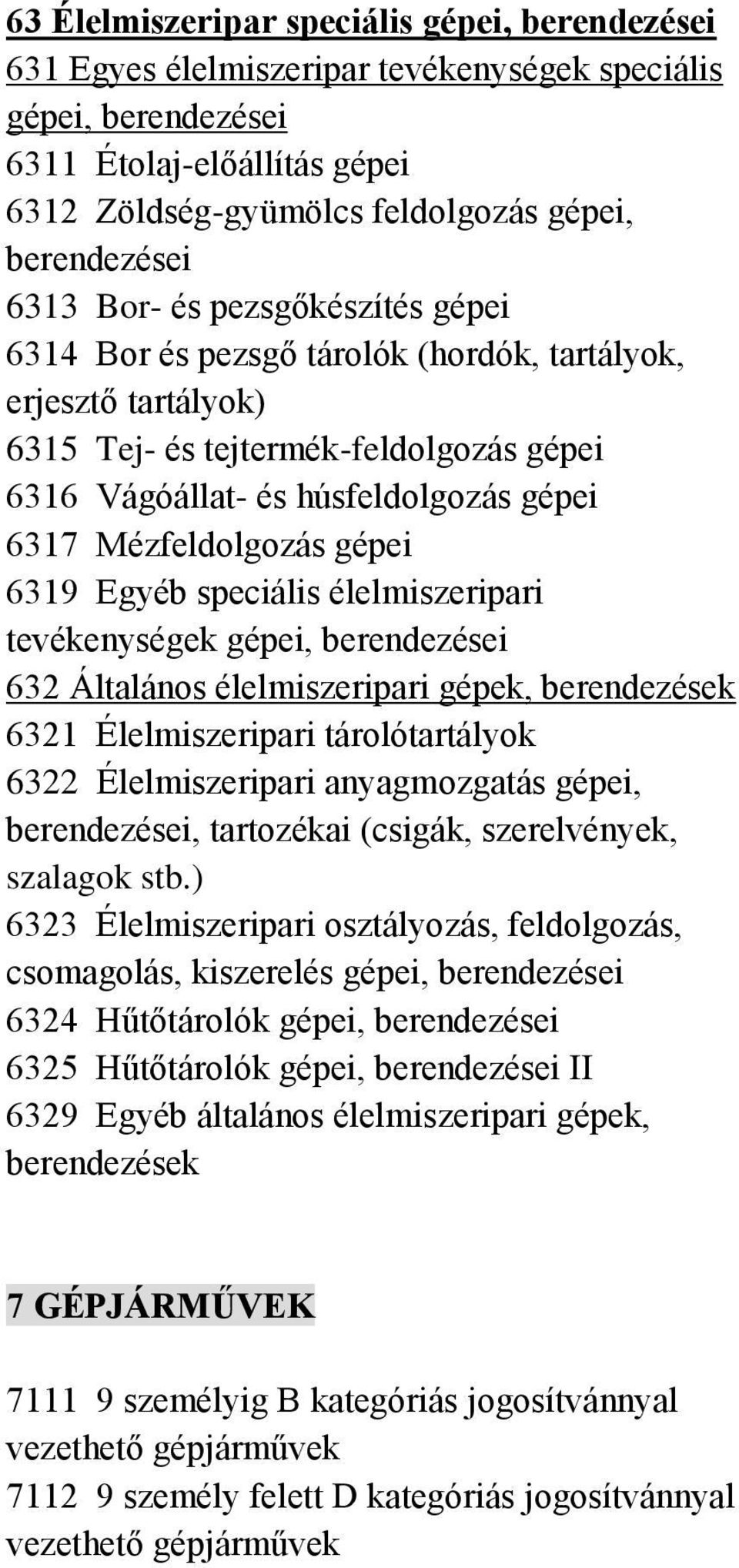 63 Élelmiszeripar speciális gépei, berendezései
631 Egyes élelmiszeripar tevékenységek speciális gépei, berendezései
6311 Étolaj-előállítás gépei
6312 Zöldség-gyümölcs feldolgozás gépei, berendezései
6313 Bor- és pezsgőkészítés gépei
6314 Bor és pezsgő tárolók (hordók, tartályok, erjesztő tartályok)
6315 Tej- és tejtermék-feldolgozás gépei
6316 Vágóállat- és húsfeldolgozás gépei
6317 Mézfeldolgozás gépei
6319 Egyéb speciális élelmiszeripari tevékenységek gépei, berendezései
632 Általános élelmiszeripari gépek, berendezések
6321 Élelmiszeripari tárolótartályok
6322 Élelmiszeripari anyagmozgatás gépei, berendezései, tartozékai (csigák, szerelvények, szalagok stb.)
6323 Élelmiszeripari osztályozás, feldolgozás, csomagolás, kiszerelés gépei, berendezései
6324 Hűtőtárolók gépei, berendezései
6325 Hűtőtárolók gépei, berendezései II
6329 Egyéb általános élelmiszeripari gépek, berendezések

7 GÉPJÁRMŰVEK

7111 9 személyig B kategóriás jogosítvánnyal vezethető gépjárművek
7112 9 személy felett D kategóriás jogosítvánnyal vezethető gépjárművek